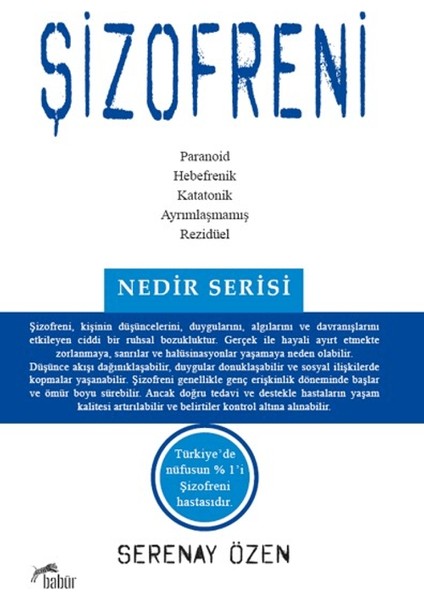 ŞİZOFRENİ

Paranoid
Hebefrenik
Katatonik
Ayrımlaşmamış
Rezidüel

NEDİR SERİSİ

Şizofreni, kişinin düşüncelerini, duygularını, algılarını ve davranışlarını etkileyen ciddi bir ruhsal bozukluktur. Gerçek ile hayali ayırt etmekte zorlanmaya, sanrılar ve halüsinasyonlar yaşamaya neden olabilir. Düşünce akışı dağınıklaşabilir, duygular donuklaşabilir ve sosyal ilişkilerde kopmalar yaşanabilir. Şizofreni genellikle genç erişkinlik döneminde başlar ve ömür boyu sürebilir. Ancak doğru tedavi ve destekle hastaların yaşam kalitesi artırılabilir ve belirtiler kontrol altına alınabilir.

Türkiye'de nüfusun % 1'i Şizofreni hastasıdır.

SERENAY ÖZEN

babür